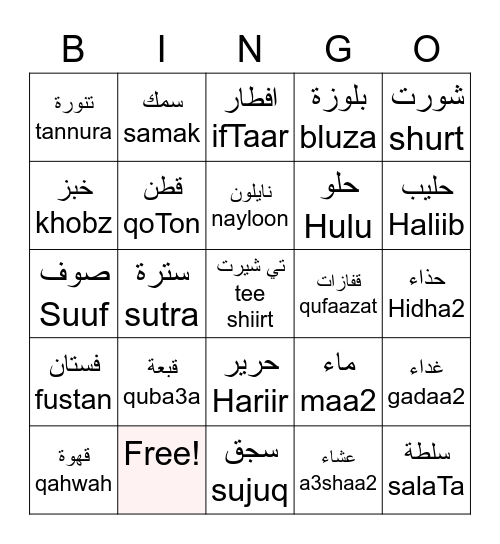 | B | I | N | G | O |
|---|---|---|---|---|
| تنورة tannura | سمك samak | افطار ifTaar | بلوزة bluza | شورت shurt |
| خبز khobz | قطن qoTon | نايلون nayloon | حلو Hulu | حليب Haliib |
| صوف Suuf | سترة sutra | تي شيرت tee shiirt | قفازات qufaazat | حذاء Hidha2 |
| فستان fustan | قبعة quba3a | حرير Hariir | ماء maa2 | غداء gadaa2 |
| قهوة qahwah | Free! | سجق sujuq | عشاء a3shaa2 | سلطة salaTa |